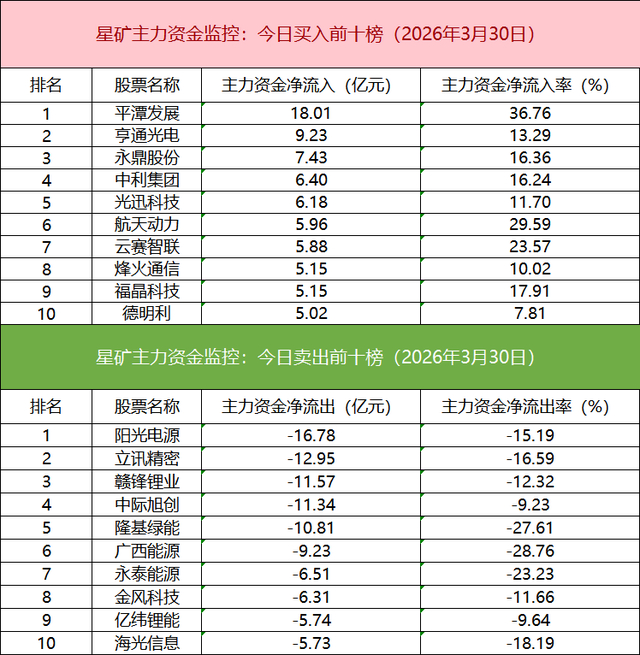 星矿主力资金监控：今日买入前十榜（2026年3月30日）

| 排名 | 股票名称 | 主力资金净流入（亿元） | 主力资金净流入率（%） |
|---|---|---|---|
| 1 | 平潭发展 | 18.01 | 36.76 |
| 2 | 亨通光电 | 9.23 | 13.29 |
| 3 | 永鼎股份 | 7.43 | 16.36 |
| 4 | 中利集团 | 6.40 | 16.24 |
| 5 | 光迅科技 | 6.18 | 11.70 |
| 6 | 航天动力 | 5.96 | 29.59 |
| 7 | 云赛智联 | 5.88 | 23.57 |
| 8 | 烽火通信 | 5.15 | 10.02 |
| 9 | 福晶科技 | 5.15 | 17.91 |
| 10 | 德明利 | 5.02 | 7.81 |

星矿主力资金监控：今日卖出前十榜（2026年3月30日）

| 排名 | 股票名称 | 主力资金净流出（亿元） | 主力资金净流出率（%） |
|---|---|---|---|
| 1 | 阳光电源 | -16.78 | -15.19 |
| 2 | 立讯精密 | -12.95 | -16.59 |
| 3 | 赣锋锂业 | -11.57 | -12.32 |
| 4 | 中际旭创 | -11.34 | -9.23 |
| 5 | 隆基绿能 | -10.81 | -27.61 |
| 6 | 广西能源 | -9.23 | -28.76 |
| 7 | 永泰能源 | -6.51 | -23.23 |
| 8 | 金风科技 | -6.31 | -11.66 |
| 9 | 亿纬锂能 | -5.74 | -9.64 |
| 10 | 海光信息 | -5.73 | -18.19 |